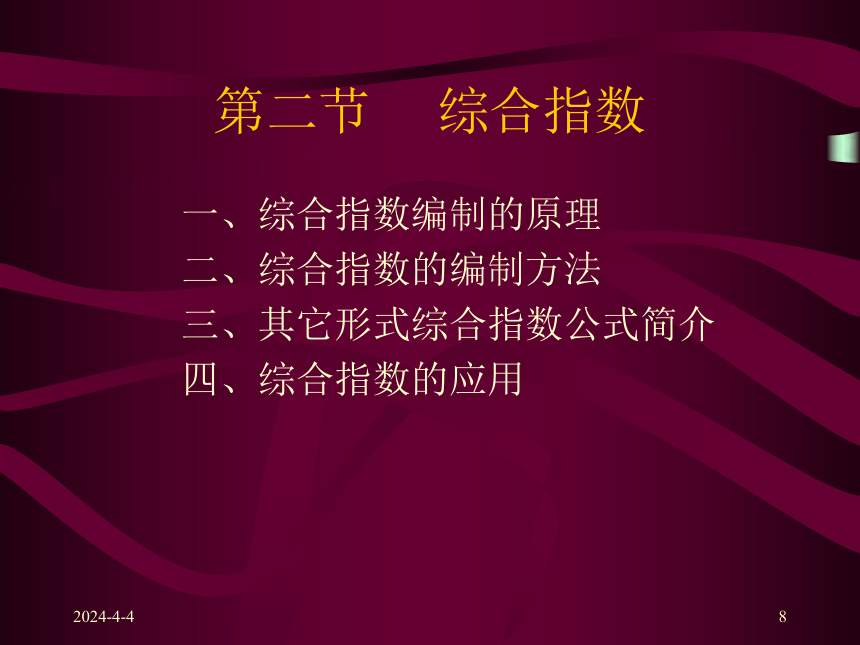 第二节　综合指数

一、综合指数编制的原理
二、综合指数的编制方法
三、其它形式综合指数公式简介
四、综合指数的应用

2024-4-4

8